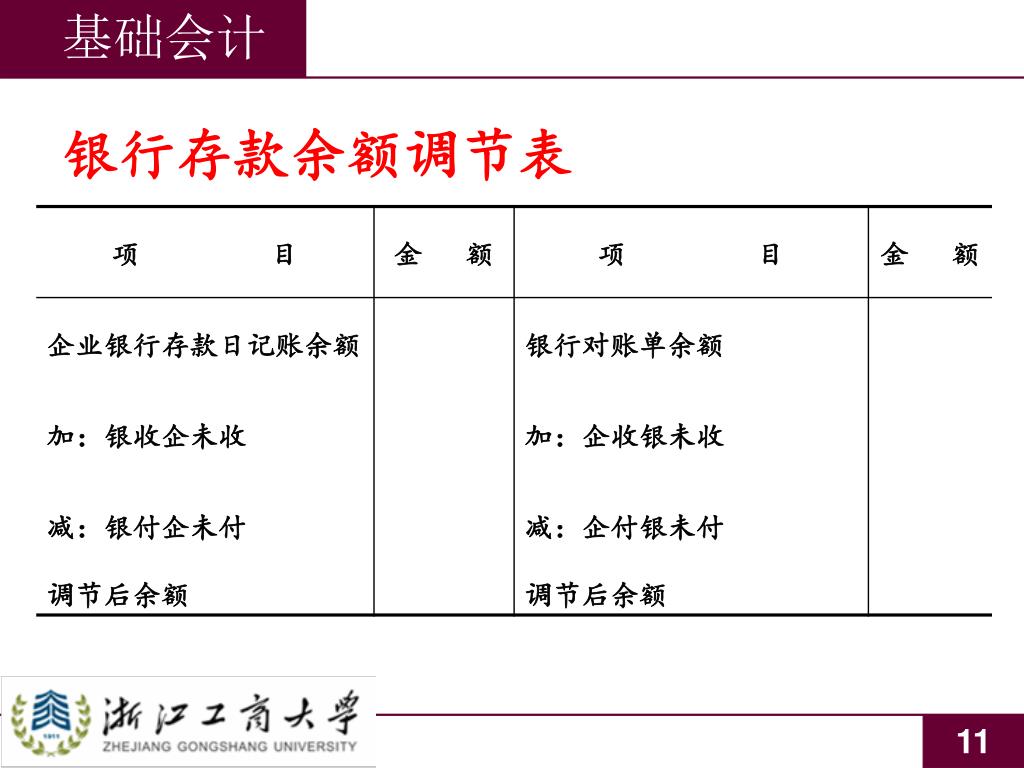 基础会计

银行存款余额调节表

| 项　　　目 | 金　额 | 项　　　目 | 金　额 |
|---|---|---|---|
| 企业银行存款日记账余额 |  | 银行对账单余额 |  |
| 加：银收企未收 |  | 加：企收银未收 |  |
| 减：银付企未付 |  | 减：企付银未付 |  |
| 调节后余额 |  | 调节后余额 |  |

1911

浙江工商大学
ZHEJIANG GONGSHANG UNIVERSITY

11